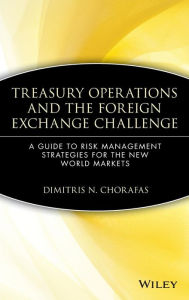 TREASURY OPERATIONS AND THE FOREIGN EXCHANGE CHALLENGE

A GUIDE TO RISK MANAGEMENT STRATEGIES FOR THE NEW WORLD MARKETS

DIMITRIS N. CHORAFAS

WILEY